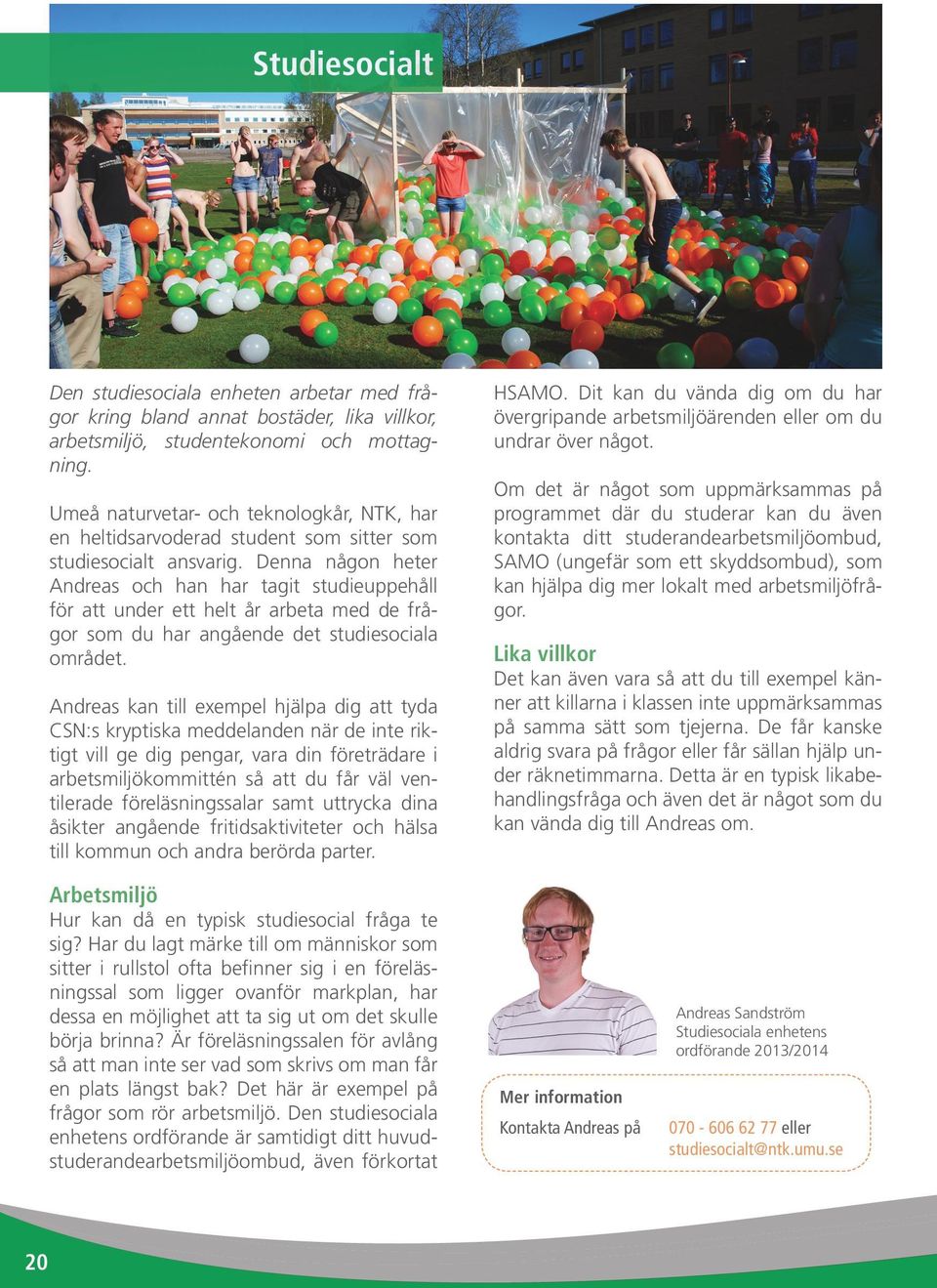 Studiesocialt

Den studiesociala enheten arbetar med frågor kring bland annat bostäder, lika villkor, arbetsmiljö, studentekonomi och mottagning.

Umeå naturvetar- och teknologkår, NTK, har en heltidsarvoderad student som sitter som studiesocialt ansvarig. Denna någon heter Andreas och han har tagit studieuppehåll för att under ett helt år arbeta med de frågor som du har angående det studiesociala området.

Andreas kan till exempel hjälpa dig att tyda CSN:s kryptiska meddelanden när de inte riktigt vill ge dig pengar, vara din företrädare i arbetsmiljökommittén så att du får väl ventilerade föreläsningssalar samt uttrycka dina åsikter angående fritidsaktiviteter och hälsa till kommun och andra berörda parter.

Arbetsmiljö
Hur kan då en typisk studiesocial fråga te sig? Har du lagt märke till om människor som sitter i rullstol ofta befinner sig i en föreläsningssal som ligger ovanför markplan, har dessa en möjlighet att ta sig ut om det skulle börja brinna? Är föreläsningssalen för avlång så att man inte ser vad som skrivs om man får en plats längst bak? Det här är exempel på frågor som rör arbetsmiljö. Den studiesociala enhetens ordförande är samtidigt ditt huvudstuderandearbetsmiljöombud, även förkortat HSAMO. Dit kan du vända dig om du har övergripande arbetsmiljöärenden eller om du undrar över något.

Om det är något som uppmärksammas på programmet där du studerar kan du även kontakta ditt studerandearbetsmiljöombud, SAMO (ungefär som ett skyddsombud), som kan hjälpa dig mer lokalt med arbetsmiljöfrågor.

Lika villkor
Det kan även vara så att du till exempel känner att killarna i klassen inte uppmärksammas på samma sätt som tjejerna. De får kanske aldrig svara på frågor eller får sällan hjälp under räknetimmarna. Detta är en typisk likabehandlingsfråga och även det är något som du kan vända dig till Andreas om.

Andreas Sandström
Studiesociala enhetens ordförande 2013/2014

Mer information
Kontakta Andreas på 070 - 606 62 77 eller studiesocialt@ntk.umu.se

20